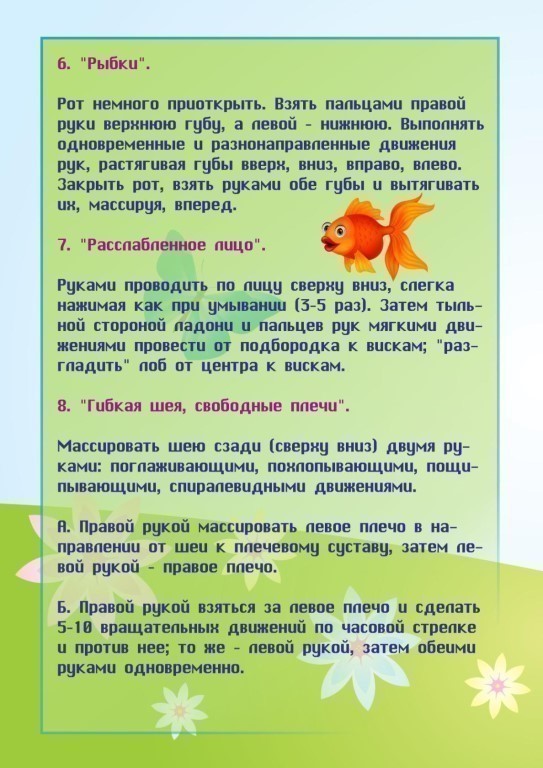 6. "Рыбки".

Рот немного приоткрыть. Взять пальцами правой руки верхнюю губу, а левой - нижнюю. Выполнять одновременные и разнонаправленные движения рук, растягивая губы вверх, вниз, вправо, влево. Закрыть рот, взять руками обе губы и вытягивать их, массируя, вперед.

7. "Расслабленное лицо".

Руками проводить по лицу сверху вниз, слегка нажимая как при умывании (3-5 раз). Затем тыльной стороной ладони и пальцев рук мягкими движениями провести от подбородка к вискам; "разгладить" лоб от центра к вискам.

8. "Гибкая шея, свободные плечи".

Массировать шею сзади (сверху вниз) двумя руками: поглаживающими, похлопывающими, пощипывающими, спиралевидными движениями.

А. Правой рукой массировать левое плечо в направлении от шеи к плечевому суставу, затем левой рукой - правое плечо.

Б. Правой рукой взяться за левое плечо и сделать 5-10 вращательных движений по часовой стрелке и против нее; то же - левой рукой, затем обеими руками одновременно.